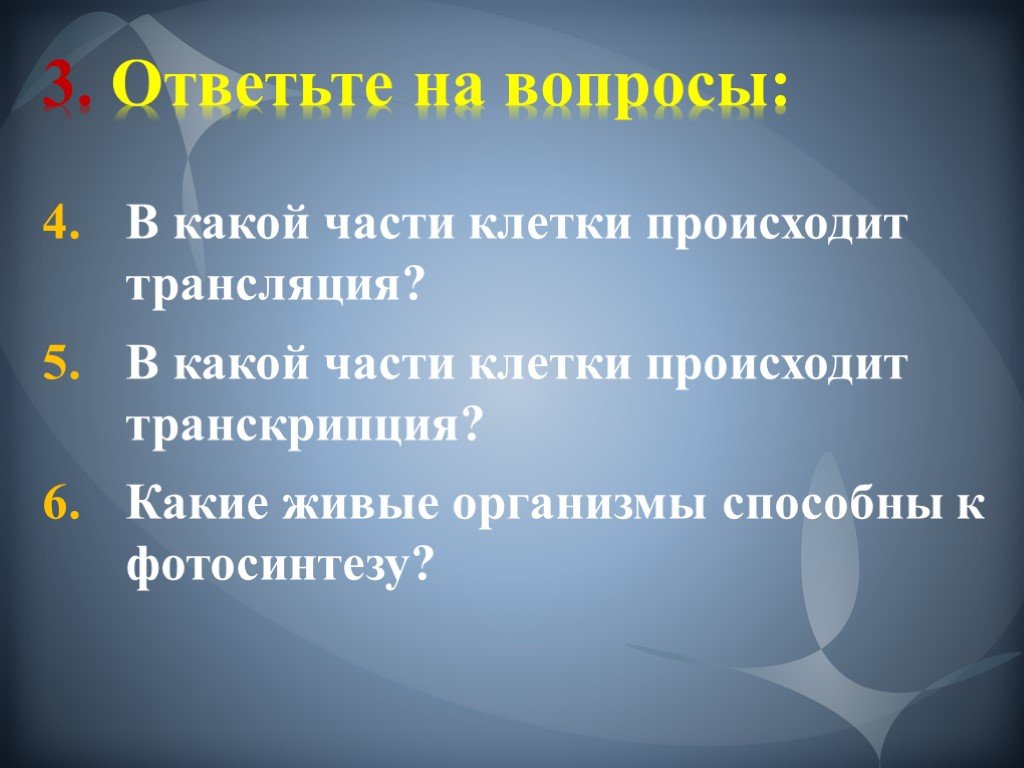 3. Ответьте на вопросы:

4. В какой части клетки происходит трансляция?
5. В какой части клетки происходит транскрипция?
6. Какие живые организмы способны к фотосинтезу?